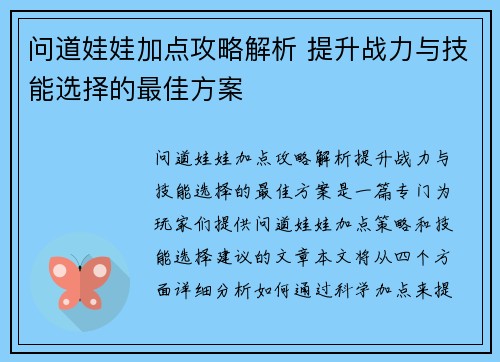 问道娃娃加点攻略解析 提升战力与技能选择的最佳方案

问道娃娃加点攻略解析提升战力与技能选择的最佳方案是一篇专门为玩家们提供问道娃娃加点策略和技能选择建议的文章本文将从四个方面详细分析如何通过科学加点来提